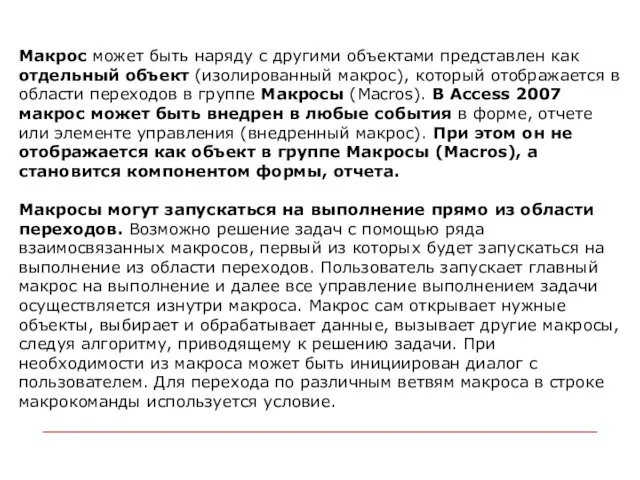 Макрос может быть наряду с другими объектами представлен как отдельный объект (изолированный макрос), который отображается в области переходов в группе Макросы (Macros). В Access 2007 макрос может быть внедрен в любые события в форме, отчете или элементе управления (внедренный макрос). При этом он не отображается как объект в группе Макросы (Macros), а становится компонентом формы, отчета.

Макросы могут запускаться на выполнение прямо из области переходов. Возможно решение задач с помощью ряда взаимосвязанных макросов, первый из которых будет запускаться на выполнение из области переходов. Пользователь запускает главный макрос на выполнение и далее все управление выполнением задачи осуществляется изнутри макроса. Макрос сам открывает нужные объекты, выбирает и обрабатывает данные, вызывает другие макросы, следуя алгоритму, приводящему к решению задачи. При необходимости из макроса может быть инициирован диалог с пользователем. Для перехода по различным ветвям макроса в строке макрокоманды используется условие.